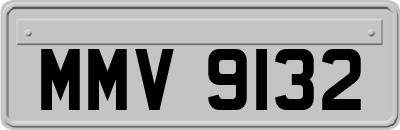 MMV 9132